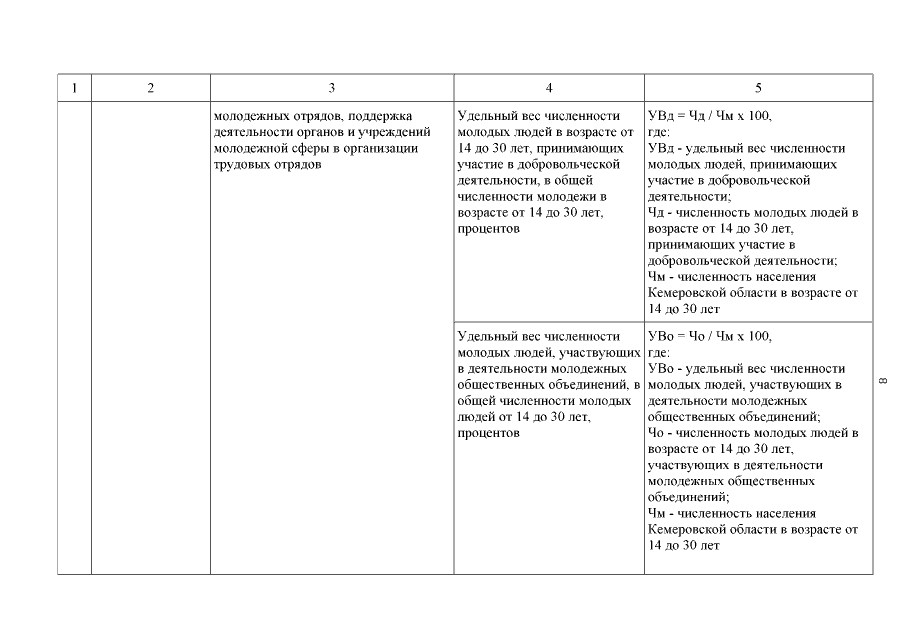 | 1 | 2 | 3 | 4 | 5 |
|---|---|---|---|---|
| | | молодежных отрядов, поддержка деятельности органов и учреждений молодежной сферы в организации трудовых отрядов | Удельный вес численности молодых людей в возрасте от 14 до 30 лет, принимающих участие в добровольческой деятельности, в общей численности молодежи в возрасте от 14 до 30 лет, процентов | УВд = Чд / Чм х 100, где: УВд - удельный вес численности молодых людей, принимающих участие в добровольческой деятельности; Чд - численность молодых людей в возрасте от 14 до 30 лет, принимающих участие в добровольческой деятельности; Чм - численность населения Кемеровской области в возрасте от 14 до 30 лет |
| | | | Удельный вес численности молодых людей, участвующих в деятельности молодежных общественных объединений, в общей численности молодых людей от 14 до 30 лет, процентов | УВо = Чо / Чм х 100, где: УВо - удельный вес численности молодых людей, участвующих в деятельности молодежных общественных объединений; Чо - численность молодых людей в возрасте от 14 до 30 лет, участвующих в деятельности молодежных общественных объединений; Чм - численность населения Кемеровской области в возрасте от 14 до 30 лет |

8